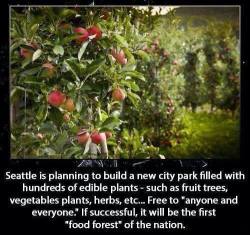 Seattle is planning to build a new city park filled with hundreds of edible plants - such as fruit trees, vegetables plants, herbs, etc... Free to "anyone and everyone." If successful, it will be the first "food forest" of the nation.